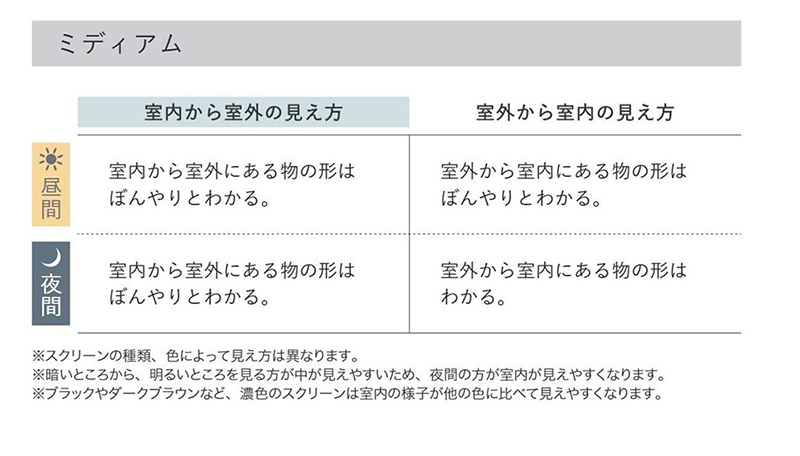 ミディアム

| | 室内から室外の見え方 | 室外から室内の見え方 |
|---|---|---|
| 昼間 | 室内から室外にある物の形はぼんやりとわかる。 | 室外から室内にある物の形はぼんやりとわかる。 |
| 夜間 | 室内から室外にある物の形はぼんやりとわかる。 | 室外から室内にある物の形はわかる。 |

※スクリーンの種類、色によって見え方は異なります。
※暗いところから、明るいところを見る方が中が見えやすいため、夜間の方が室内が見えやすくなります。
※ブラックやダークブラウンなど、濃色のスクリーンは室内の様子が他の色に比べて見えやすくなります。